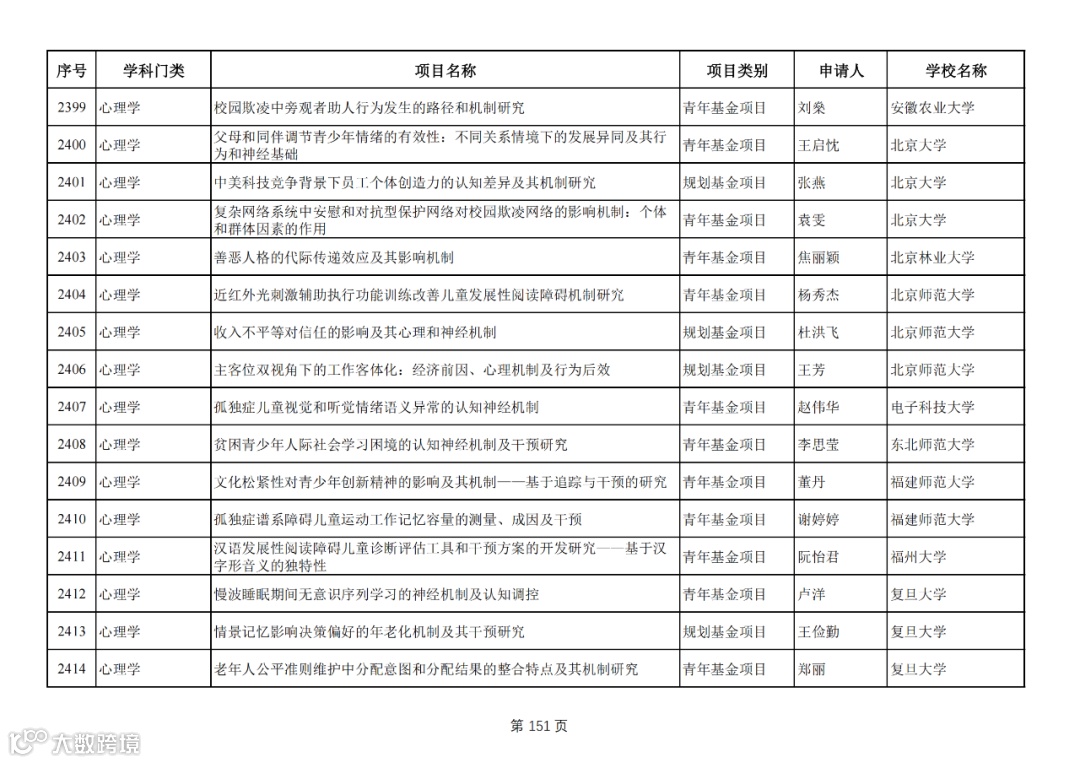 | 序号 | 学科门类 | 项目名称 | 项目类别 | 申请人 | 学校名称 |
|---|---|---|---|---|---|
| 2399 | 心理学 | 校园欺凌中旁观者助人行为发生的路径和机制研究 | 青年基金项目 | 刘燊 | 安徽农业大学 |
| 2400 | 心理学 | 父母和同伴调节青少年情绪的有效性：不同关系情境下的发展异同及其行为和神经基础 | 青年基金项目 | 王启忱 | 北京大学 |
| 2401 | 心理学 | 中美科技竞争背景下员工个体创造力的认知差异及其机制研究 | 规划基金项目 | 张燕 | 北京大学 |
| 2402 | 心理学 | 复杂网络系统中安慰和对抗型保护网络对校园欺凌网络的影响机制：个体和群体因素的作用 | 青年基金项目 | 袁雯 | 北京大学 |
| 2403 | 心理学 | 善恶人格的代际传递效应及其影响机制 | 青年基金项目 | 焦丽颖 | 北京林业大学 |
| 2404 | 心理学 | 近红外光刺激辅助执行功能训练改善儿童发展性阅读障碍机制研究 | 青年基金项目 | 杨秀杰 | 北京师范大学 |
| 2405 | 心理学 | 收入不平等对信任的影响及其心理和神经机制 | 规划基金项目 | 杜洪飞 | 北京师范大学 |
| 2406 | 心理学 | 主客位双视角下的工作客体化：经济前因、心理机制及行为后效 | 规划基金项目 | 王芳 | 北京师范大学 |
| 2407 | 心理学 | 孤独症儿童视觉和听觉情绪语义异常的认知神经机制 | 青年基金项目 | 赵伟华 | 电子科技大学 |
| 2408 | 心理学 | 贫困青少年人际社会学习困境的认知神经机制及干预研究 | 青年基金项目 | 李思莹 | 东北师范大学 |
| 2409 | 心理学 | 文化松紧性对青少年创新精神的影响及其机制——基于追踪与干预的研究 | 青年基金项目 | 董丹 | 福建师范大学 |
| 2410 | 心理学 | 孤独症谱系障碍儿童运动工作记忆容量的测量、成因及干预 | 青年基金项目 | 谢婷婷 | 福建师范大学 |
| 2411 | 心理学 | 汉语发展性阅读障碍儿童诊断评估工具和干预方案的开发研究——基于汉字形音义的独特性 | 青年基金项目 | 阮怡君 | 福州大学 |
| 2412 | 心理学 | 慢波睡眠期间无意识序列学习的神经机制及认知调控 | 青年基金项目 | 卢洋 | 复旦大学 |
| 2413 | 心理学 | 情景记忆影响决策偏好的年老化机制及其干预研究 | 规划基金项目 | 王俭勤 | 复旦大学 |
| 2414 | 心理学 | 老年人公平准则维护中分配意图和分配结果的整合特点及其机制研究 | 青年基金项目 | 郑丽 | 复旦大学 |

第 151 页

大数跨境